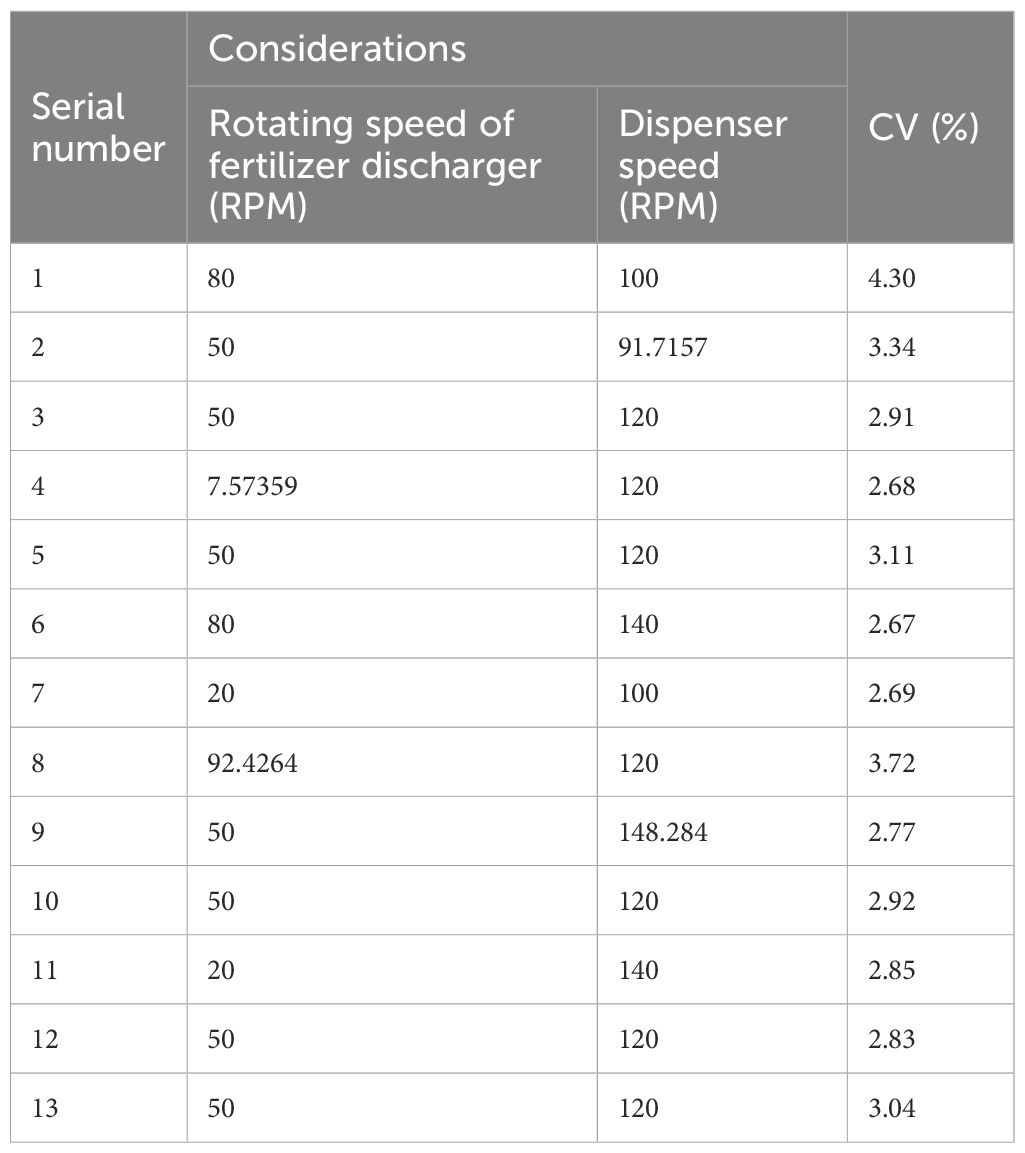 | Serial number | Considerations: Rotating speed of fertilizer discharger (RPM) | Considerations: Dispenser speed (RPM) | CV (%) |
|---|---|---|---|
| 1 | 80 | 100 | 4.30 |
| 2 | 50 | 91.7157 | 3.34 |
| 3 | 50 | 120 | 2.91 |
| 4 | 7.57359 | 120 | 2.68 |
| 5 | 50 | 120 | 3.11 |
| 6 | 80 | 140 | 2.67 |
| 7 | 20 | 100 | 2.69 |
| 8 | 92.4264 | 120 | 3.72 |
| 9 | 50 | 148.284 | 2.77 |
| 10 | 50 | 120 | 2.92 |
| 11 | 20 | 140 | 2.85 |
| 12 | 50 | 120 | 2.83 |
| 13 | 50 | 120 | 3.04 |